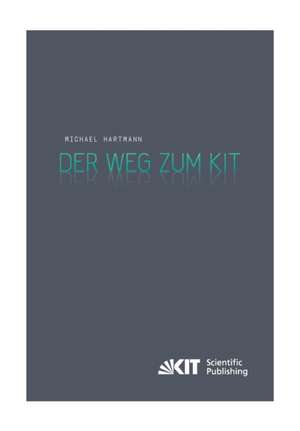 MICHAEL HARTMANN

DER WEG ZUM KIT

KIT Scientific Publishing